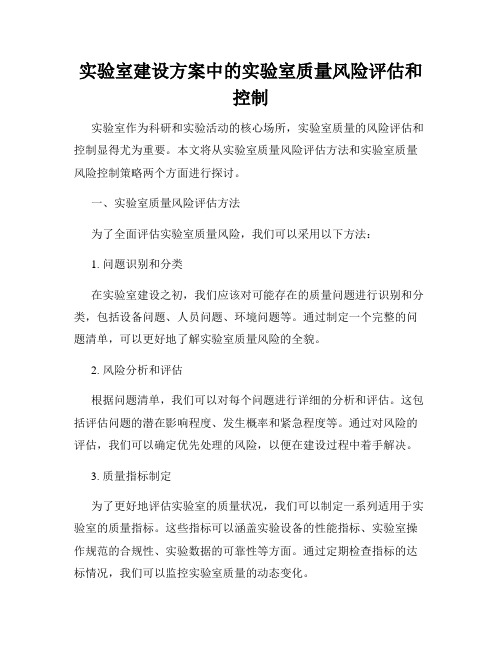 实验室建设方案中的实验室质量风险评估和控制

实验室作为科研和实验活动的核心场所，实验室质量的风险评估和控制显得尤为重要。本文将从实验室质量风险评估方法和实验室质量风险控制策略两个方面进行探讨。

一、实验室质量风险评估方法

为了全面评估实验室质量风险，我们可以采用以下方法：

1. 问题识别和分类

在实验室建设之初，我们应该对可能存在的质量问题进行识别和分类，包括设备问题、人员问题、环境问题等。通过制定一个完整的问题清单，可以更好地了解实验室质量风险的全貌。

2. 风险分析和评估

根据问题清单，我们可以对每个问题进行详细的分析和评估。这包括评估问题的潜在影响程度、发生概率和紧急程度等。通过对风险的评估，我们可以确定优先处理的风险，以便在建设过程中着手解决。

3. 质量指标制定

为了更好地评估实验室的质量状况，我们可以制定一系列适用于实验室的质量指标。这些指标可以涵盖实验设备的性能指标、实验室操作规范的合规性、实验数据的可靠性等方面。通过定期检查指标的达标情况，我们可以监控实验室质量的动态变化。